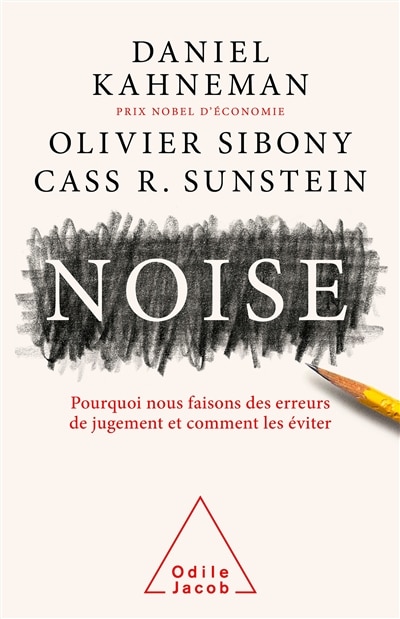 DANIEL KAHNEMAN
PRIX NOBEL D'ÉCONOMIE
OLIVIER SIBONY
CASS R. SUNSTEIN

NOISE

Pourquoi nous faisons des erreurs de jugement et comment les éviter

Odile Jacob